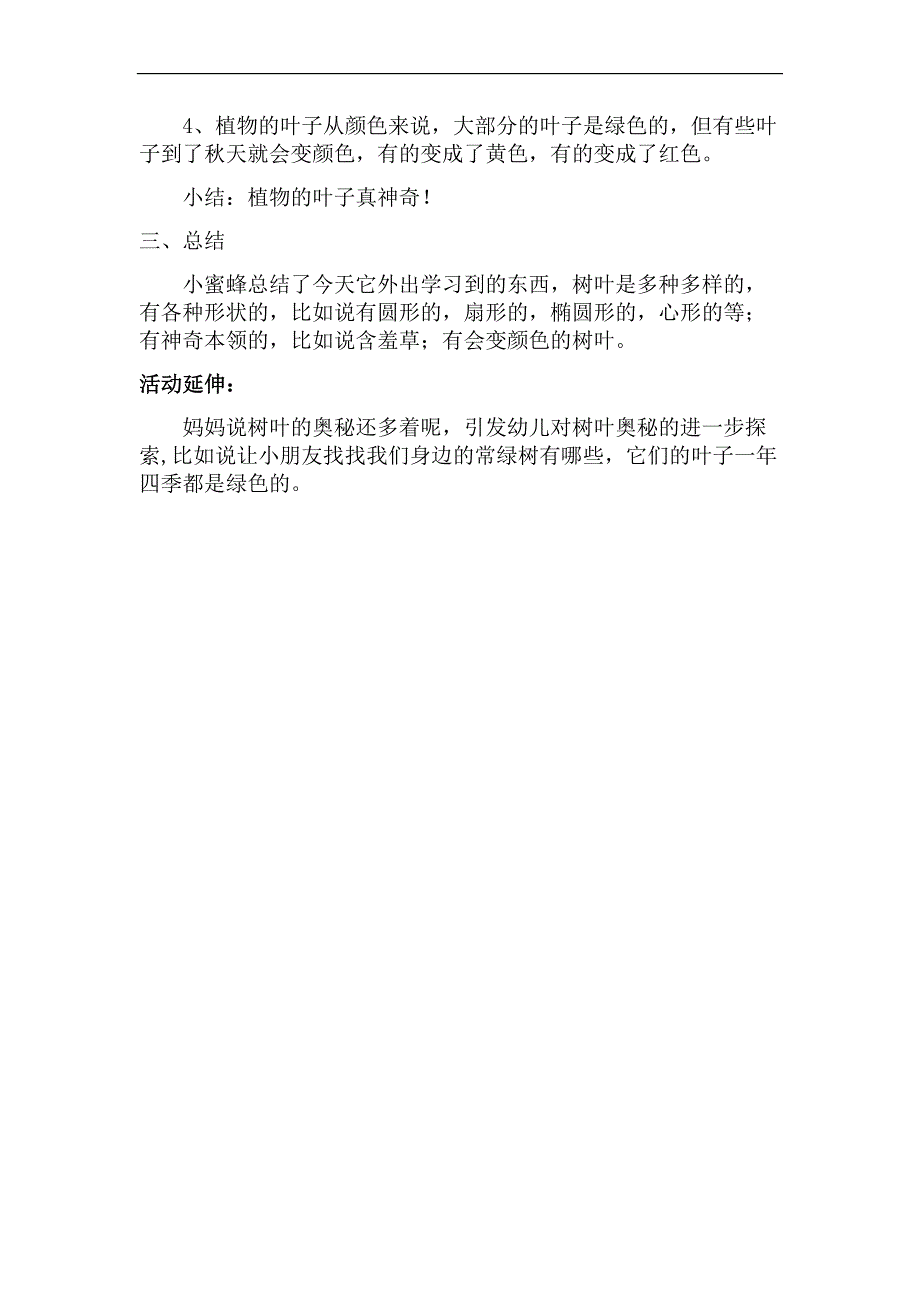 4、植物的叶子从颜色来说，大部分的叶子是绿色的，但有些叶子到了秋天就会变颜色，有的变成了黄色，有的变成了红色。

小结：植物的叶子真神奇！

三、总结

小蜜蜂总结了今天它外出学习到的东西，树叶是多种多样的，有各种形状的，比如说有圆形的，扇形的，椭圆形的，心形的等；有神奇本领的，比如说含羞草；有会变颜色的树叶。

活动延伸：

妈妈说树叶的奥秘还多着呢，引发幼儿对树叶奥秘的进一步探索,比如说让小朋友找找我们身边的常绿树有哪些，它们的叶子一年四季都是绿色的。